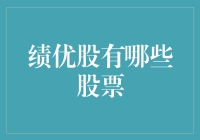 绩优股有哪些股票